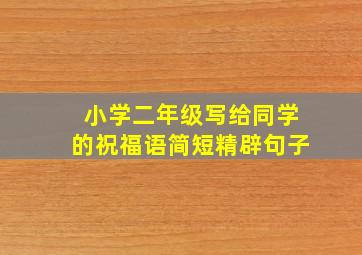 小学二年级写给同学的祝福语简短精辟句子